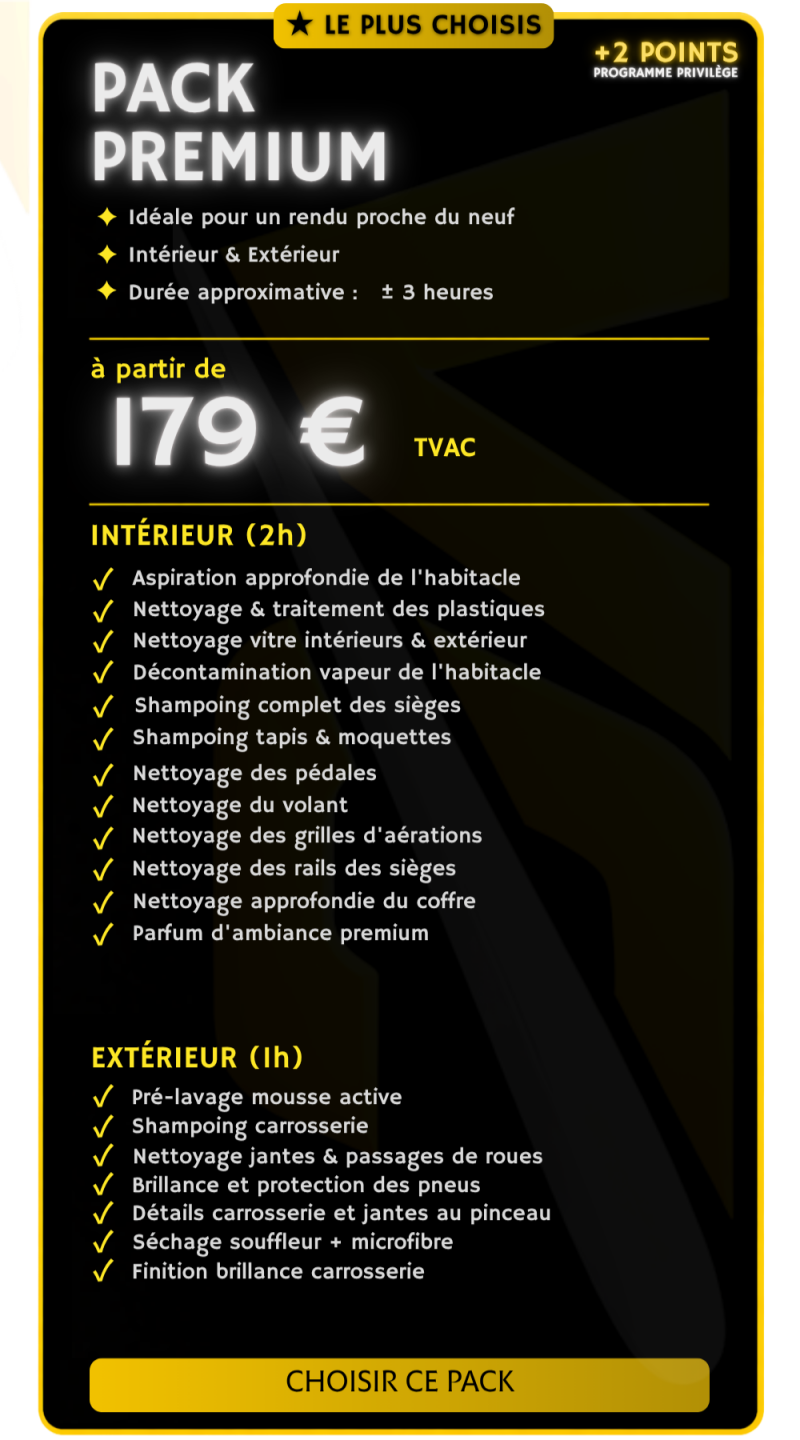 ★ LE PLUS CHOISIS

+2 POINTS
PROGRAMME PRIVILÈGE

PACK
PREMIUM

✦ Idéale pour un rendu proche du neuf
✦ Intérieur & Extérieur
✦ Durée approximative : ± 3 heures

à partir de
179 € TVAC

INTÉRIEUR (2h)

✓ Aspiration approfondie de l'habitacle
✓ Nettoyage & traitement des plastiques
✓ Nettoyage vitre intérieurs & extérieur
✓ Décontamination vapeur de l'habitacle
✓ Shampoing complet des sièges
✓ Shampoing tapis & moquettes
✓ Nettoyage des pédales
✓ Nettoyage du volant
✓ Nettoyage des grilles d'aérations
✓ Nettoyage des rails des sièges
✓ Nettoyage approfondie du coffre
✓ Parfum d'ambiance premium

EXTÉRIEUR (1h)

✓ Pré-lavage mousse active
✓ Shampoing carrosserie
✓ Nettoyage jantes & passages de roues
✓ Brillance et protection des pneus
✓ Détails carrosserie et jantes au pinceau
✓ Séchage souffleur + microfibre
✓ Finition brillance carrosserie

CHOISIR CE PACK